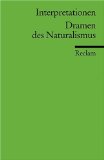 Interpretationen

Dramen des Naturalismus

Reclam